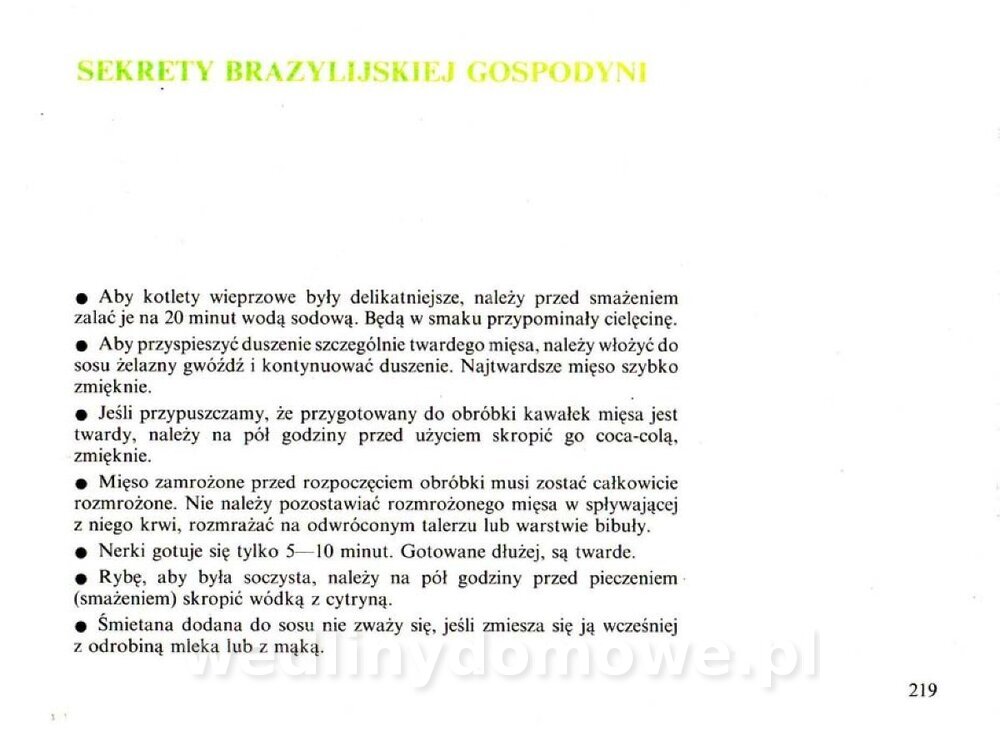 SEKRETY BRAZYLIJSKIEJ GOSPODYNI

● Aby kotlety wieprzowe były delikatniejsze, należy przed smażeniem zalać je na 20 minut wodą sodową. Będą w smaku przypominały cielęcinę.

● Aby przyspieszyć duszenie szczególnie twardego mięsa, należy włożyć do sosu żelazny gwóźdź i kontynuować duszenie. Najtwardsze mięso szybko zmięknie.

● Jeśli przypuszczamy, że przygotowany do obróbki kawałek mięsa jest twardy, należy na pół godziny przed użyciem skropić go coca-colą, zmięknie.

● Mięso zamrożone przed rozpoczęciem obróbki musi zostać całkowicie rozmrożone. Nie należy pozostawiać rozmrożonego mięsa w spływającej z niego krwi, rozmrażać na odwróconym talerzu lub warstwie bibuły.

● Nerki gotuje się tylko 5—10 minut. Gotowane dłużej, są twarde.

● Rybę, aby była soczysta, należy na pół godziny przed pieczeniem (smażeniem) skropić wódką z cytryną.

● Śmietana dodana do sosu nie zważy się, jeśli zmiesza się ją wcześniej z odrobiną mleka lub z mąką.

wedlinydomowe.pl

219